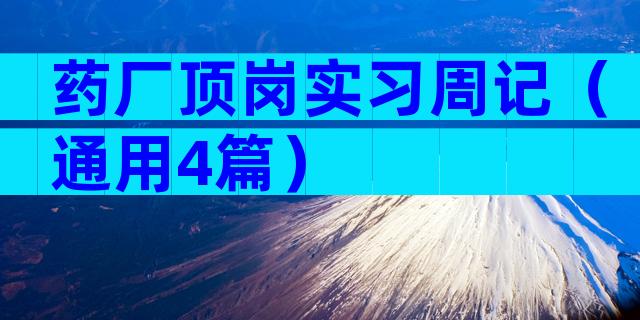 药厂顶岗实习周记（通用4篇）